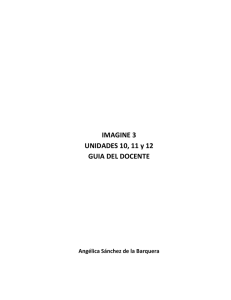 IMAGINE 3
UNIDADES 10, 11 y 12
GUIA DEL DOCENTE

Angélica Sánchez de la Barquera